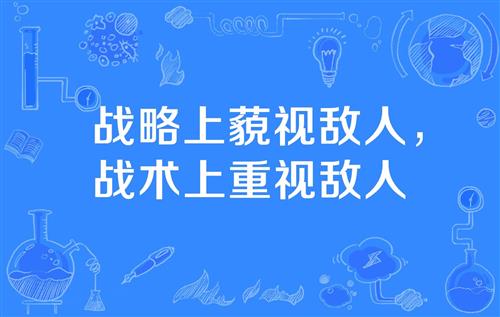 战略上藐视敌人，
战术上重视敌人